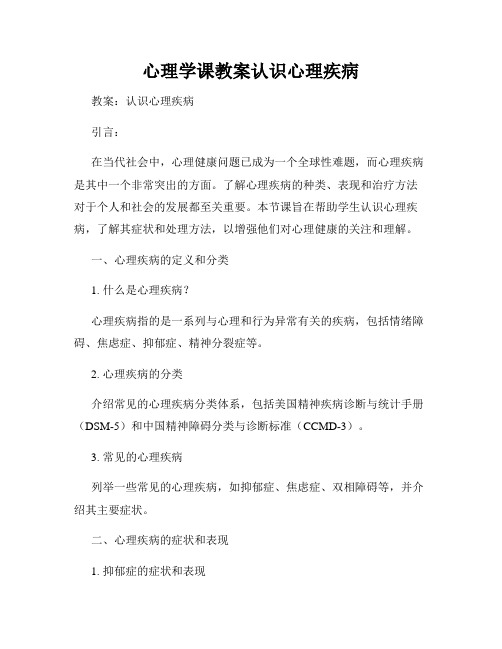 心理学课教案认识心理疾病

教案：认识心理疾病

引言：

在当代社会中，心理健康问题已成为一个全球性难题，而心理疾病是其中一个非常突出的方面。了解心理疾病的种类、表现和治疗方法对于个人和社会的发展都至关重要。本节课旨在帮助学生认识心理疾病，了解其症状和处理方法，以增强他们对心理健康的关注和理解。

一、心理疾病的定义和分类

1. 什么是心理疾病？

心理疾病指的是一系列与心理和行为异常有关的疾病，包括情绪障碍、焦虑症、抑郁症、精神分裂症等。

2. 心理疾病的分类

介绍常见的心理疾病分类体系，包括美国精神疾病诊断与统计手册（DSM-5）和中国精神障碍分类与诊断标准（CCMD-3）。

3. 常见的心理疾病

列举一些常见的心理疾病，如抑郁症、焦虑症、双相障碍等，并介绍其主要症状。

二、心理疾病的症状和表现

1. 抑郁症的症状和表现